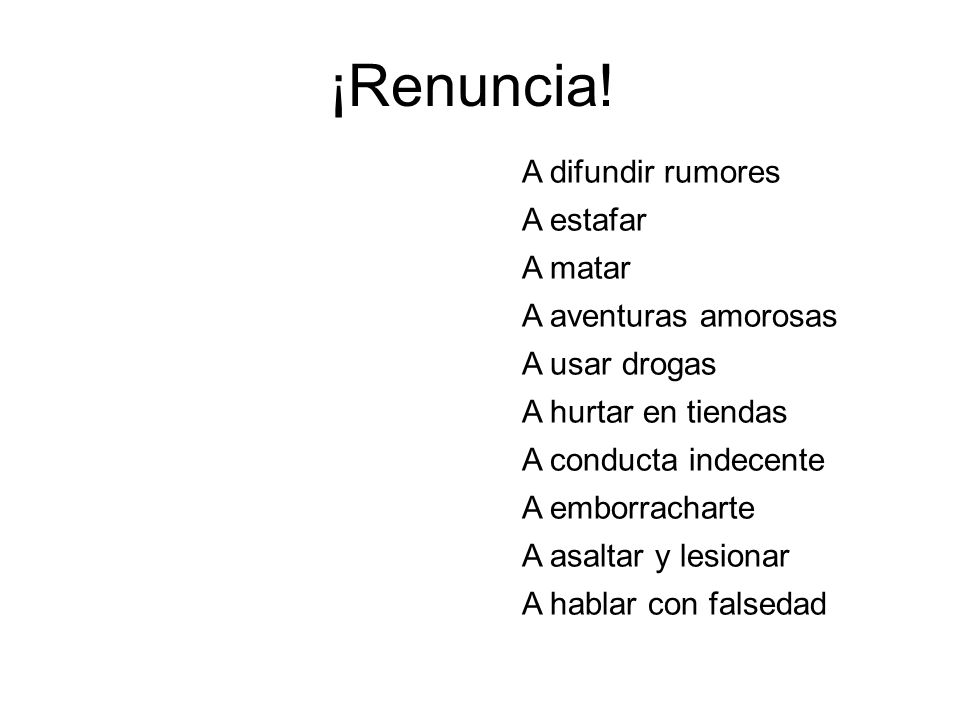 ¡Renuncia!

A difundir rumores
A estafar
A matar
A aventuras amorosas
A usar drogas
A hurtar en tiendas
A conducta indecente
A emborracharte
A asaltar y lesionar
A hablar con falsedad